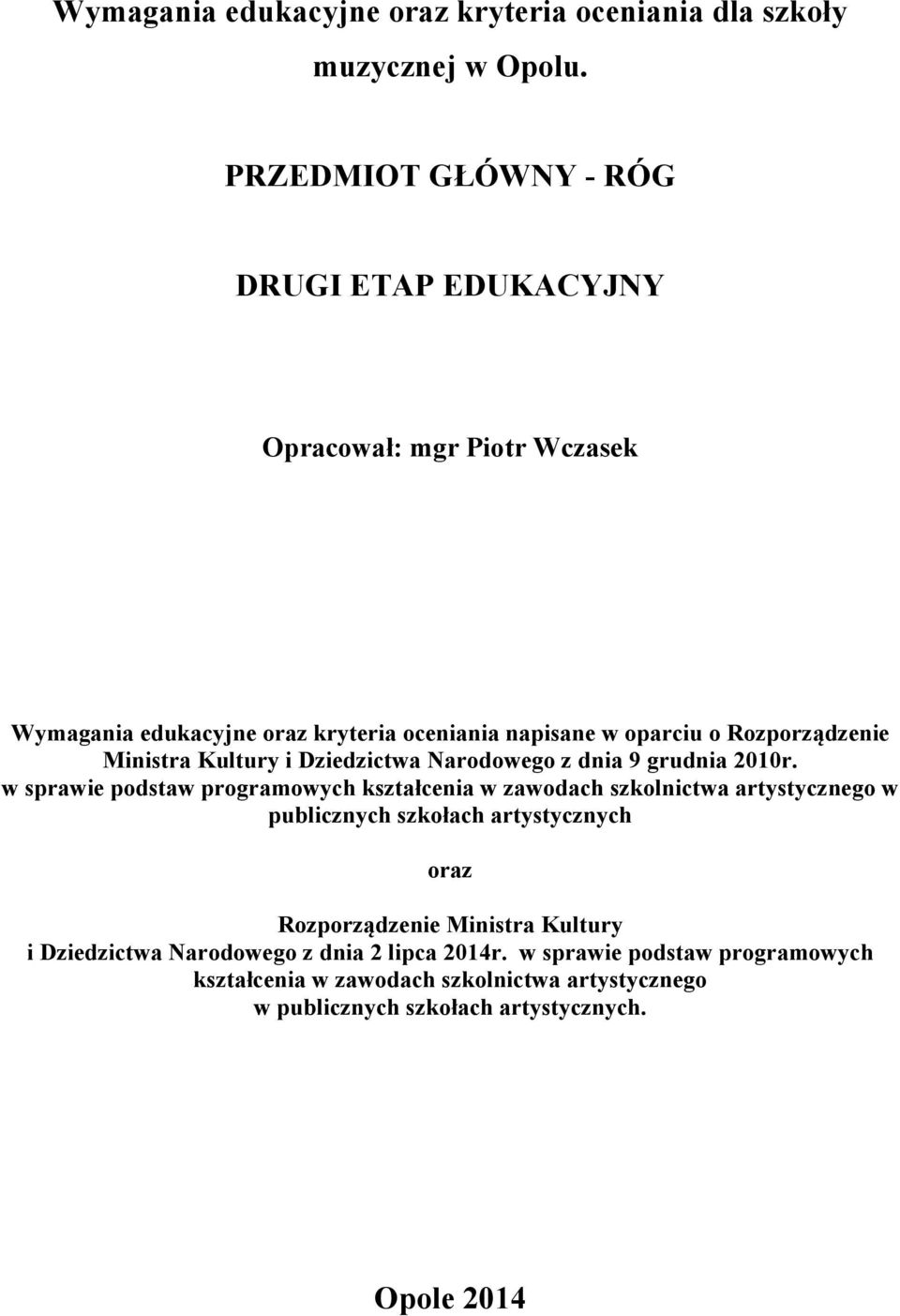 Wymagania edukacyjne oraz kryteria oceniania dla szkoły muzycznej w Opolu.

PRZEDMIOT GŁÓWNY - RÓG

DRUGI ETAP EDUKACYJNY

Opracował: mgr Piotr Wczasek

Wymagania edukacyjne oraz kryteria oceniania napisane w oparciu o Rozporządzenie Ministra Kultury i Dziedzictwa Narodowego z dnia 9 grudnia 2010r. w sprawie podstaw programowych kształcenia w zawodach szkolnictwa artystycznego w publicznych szkołach artystycznych

oraz

Rozporządzenie Ministra Kultury i Dziedzictwa Narodowego z dnia 2 lipca 2014r. w sprawie podstaw programowych kształcenia w zawodach szkolnictwa artystycznego w publicznych szkołach artystycznych.

Opole 2014